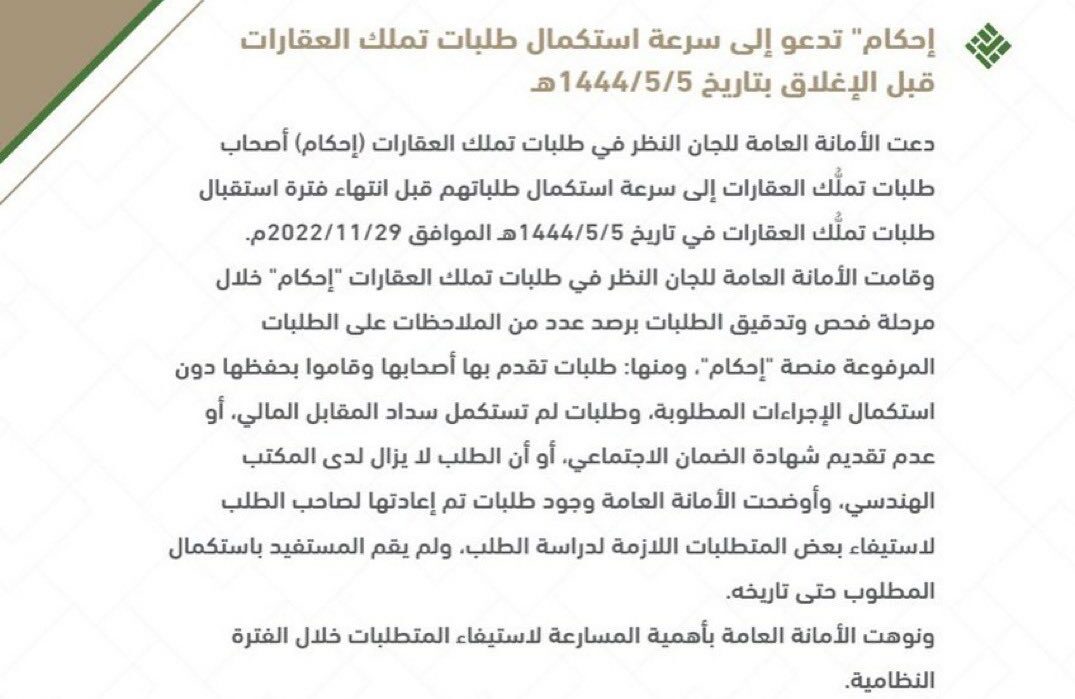 إحكام" تدعو إلى سرعة استكمال طلبات تملك العقارات قبل الإغلاق بتاريخ 1444/5/5هـ

دعت الأمانة العامة للجان النظر في طلبات تملك العقارات (إحكام) أصحاب طلبات تملُّك العقارات إلى سرعة استكمال طلباتهم قبل انتهاء فترة استقبال طلبات تملُّك العقارات في تاريخ 1444/5/5هـ الموافق 2022/11/29م.

وقامت الأمانة العامة للجان النظر في طلبات تملك العقارات "إحكام" خلال مرحلة فحص وتدقيق الطلبات برصد عدد من الملاحظات على الطلبات المرفوعة منصة "إحكام"، ومنها: طلبات تقدم بها أصحابها وقاموا بحفظها دون استكمال الإجراءات المطلوبة، وطلبات لم تستكمل سداد المقابل المالي، أو عدم تقديم شهادة الضمان الاجتماعي، أو أن الطلب لا يزال لدى المكتب الهندسي، وأوضحت الأمانة العامة وجود طلبات تم إعادتها لصاحب الطلب لاستيفاء بعض المتطلبات اللازمة لدراسة الطلب، ولم يقم المستفيد باستكمال المطلوب حتى تاريخه.

ونوهت الأمانة العامة بأهمية المسارعة لاستيفاء المتطلبات خلال الفترة النظامية.